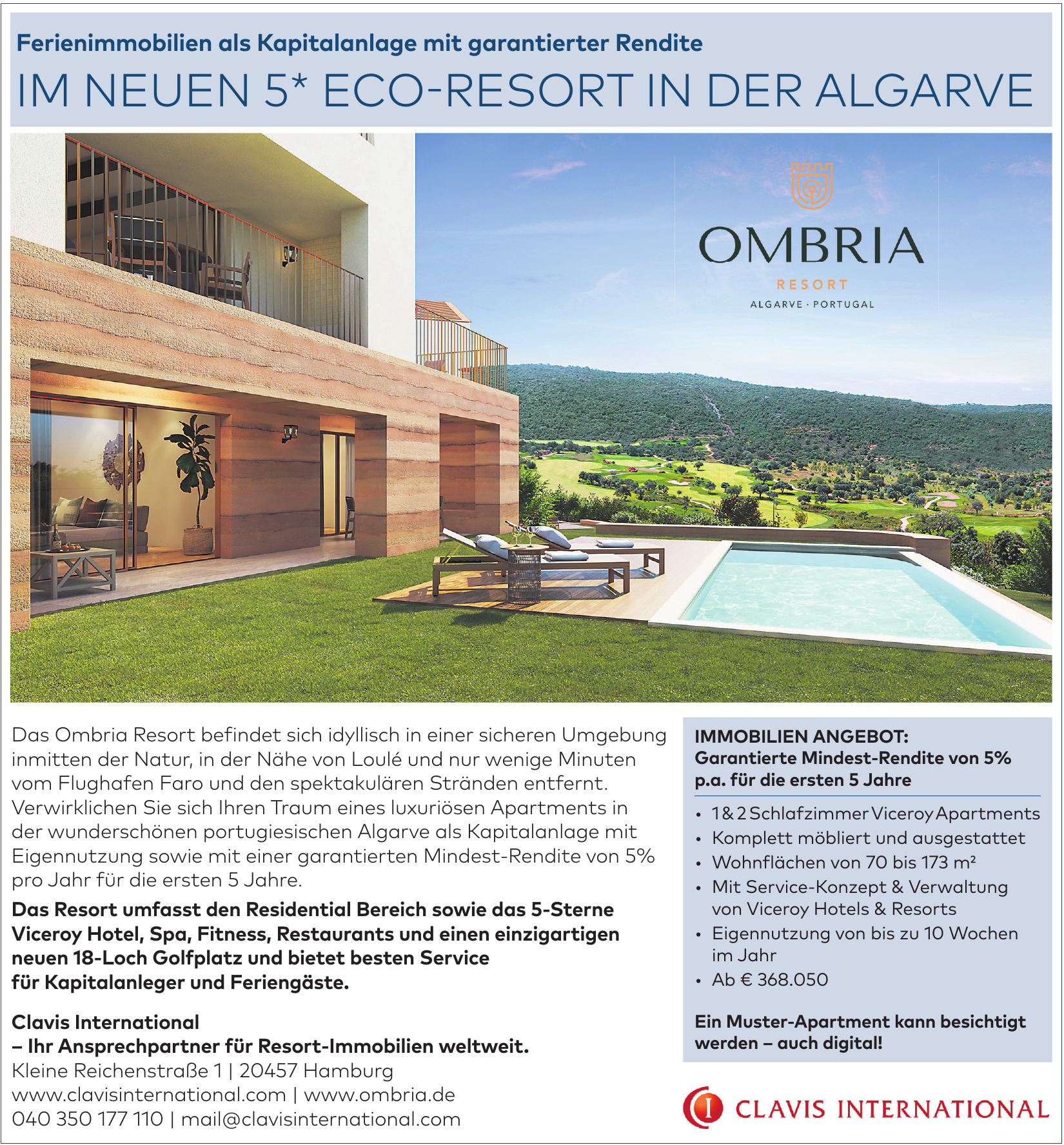 Ferienimmobilien als Kapitalanlage mit garantierter Rendite
IM NEUEN 5* ECO-RESORT IN DER ALGARVE

OMBRIA
RESORT
ALGARVE · PORTUGAL

Das Ombria Resort befindet sich idyllisch in einer sicheren Umgebung inmitten der Natur, in der Nähe von Loulé und nur wenige Minuten vom Flughafen Faro und den spektakulären Stränden entfernt. Verwirklichen Sie sich Ihren Traum eines luxuriösen Apartments in der wunderschönen portugiesischen Algarve als Kapitalanlage mit Eigennutzung sowie mit einer garantierten Mindest-Rendite von 5% pro Jahr für die ersten 5 Jahre.

Das Resort umfasst den Residential Bereich sowie das 5-Sterne Viceroy Hotel, Spa, Fitness, Restaurants und einen einzigartigen neuen 18-Loch Golfplatz und bietet besten Service für Kapitalanleger und Feriengäste.

Clavis International
– Ihr Ansprechpartner für Resort-Immobilien weltweit.
Kleine Reichenstraße 1 | 20457 Hamburg
www.clavisinternational.com | www.ombria.de
040 350 177 110 | mail@clavisinternational.com

IMMOBILIEN ANGEBOT:
Garantierte Mindest-Rendite von 5% p.a. für die ersten 5 Jahre

• 1 & 2 Schlafzimmer Viceroy Apartments
• Komplett möbliert und ausgestattet
• Wohnflächen von 70 bis 173 m²
• Mit Service-Konzept & Verwaltung von Viceroy Hotels & Resorts
• Eigennutzung von bis zu 10 Wochen im Jahr
• Ab € 368.050

Ein Muster-Apartment kann besichtigt werden – auch digital!

CLAVIS INTERNATIONAL